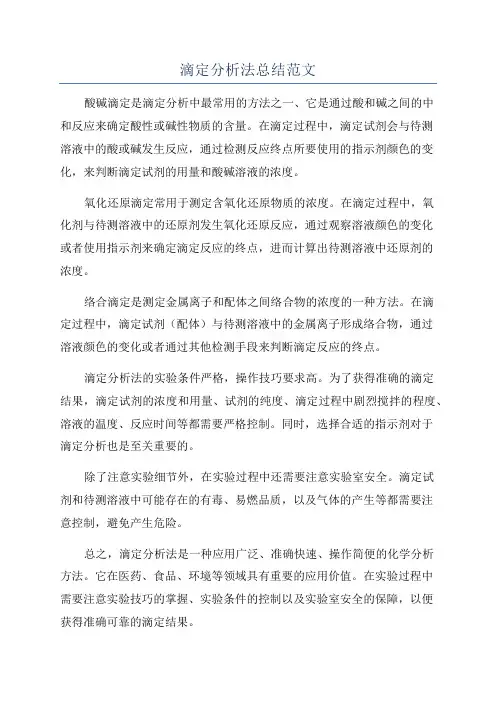 滴定分析法总结范文

酸碱滴定是滴定分析中最常用的方法之一、它是通过酸和碱之间的中和反应来确定酸性或碱性物质的含量。在滴定过程中，滴定试剂会与待测溶液中的酸或碱发生反应，通过检测反应终点所要使用的指示剂颜色的变化，来判断滴定试剂的用量和酸碱溶液的浓度。

氧化还原滴定常用于测定含氧化还原物质的浓度。在滴定过程中，氧化剂与待测溶液中的还原剂发生氧化还原反应，通过观察溶液颜色的变化或者使用指示剂来确定滴定反应的终点，进而计算出待测溶液中还原剂的浓度。

络合滴定是测定金属离子和配体之间络合物的浓度的一种方法。在滴定过程中，滴定试剂（配体）与待测溶液中的金属离子形成络合物，通过溶液颜色的变化或者通过其他检测手段来判断滴定反应的终点。

滴定分析法的实验条件严格，操作技巧要求高。为了获得准确的滴定结果，滴定试剂的浓度和用量、试剂的纯度、滴定过程中剧烈搅拌的程度、溶液的温度、反应时间等都需要严格控制。同时，选择合适的指示剂对于滴定分析也是至关重要的。

除了注意实验细节外，在实验过程中还需要注意实验室安全。滴定试剂和待测溶液中可能存在的有毒、易燃品质，以及气体的产生等都需要注意控制，避免产生危险。

总之，滴定分析法是一种应用广泛、准确快速、操作简便的化学分析方法。它在医药、食品、环境等领域具有重要的应用价值。在实验过程中需要注意实验技巧的掌握、实验条件的控制以及实验室安全的保障，以便获得准确可靠的滴定结果。